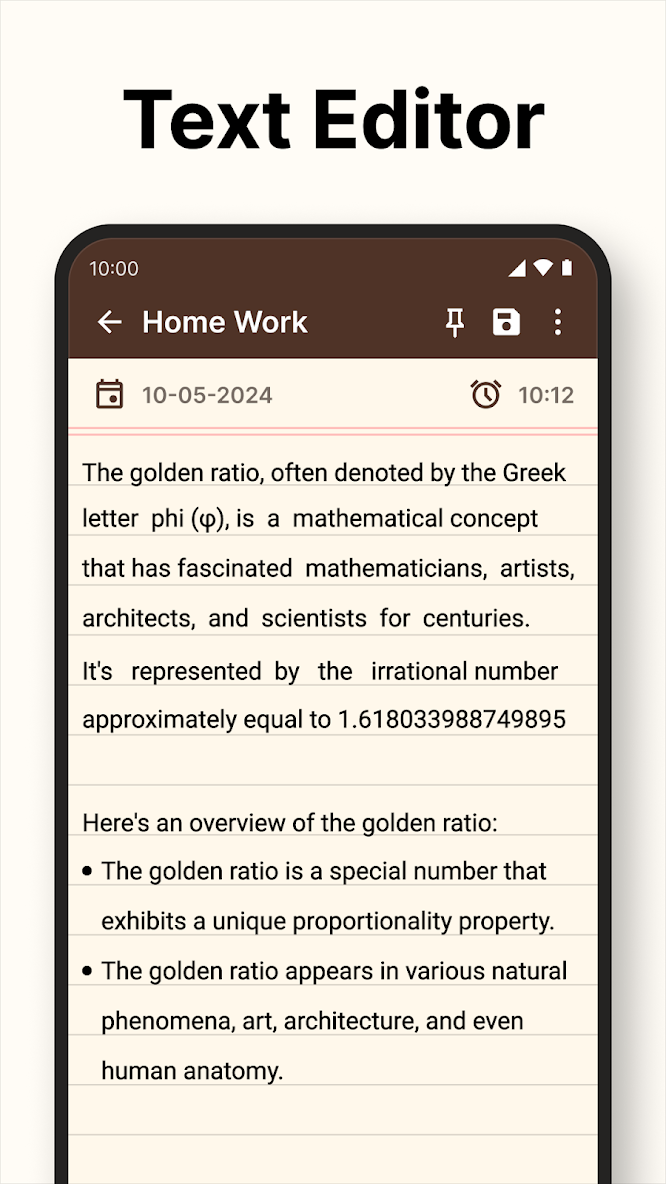 Text Editor

10:00

Home Work

10-05-2024

10:12

The golden ratio, often denoted by the Greek letter phi (φ), is a mathematical concept that has fascinated mathematicians, artists, architects, and scientists for centuries.
It's represented by the irrational number approximately equal to 1.618033988749895

Here's an overview of the golden ratio:
• The golden ratio is a special number that exhibits a unique proportionality property.
• The golden ratio appears in various natural phenomena, art, architecture, and even human anatomy.